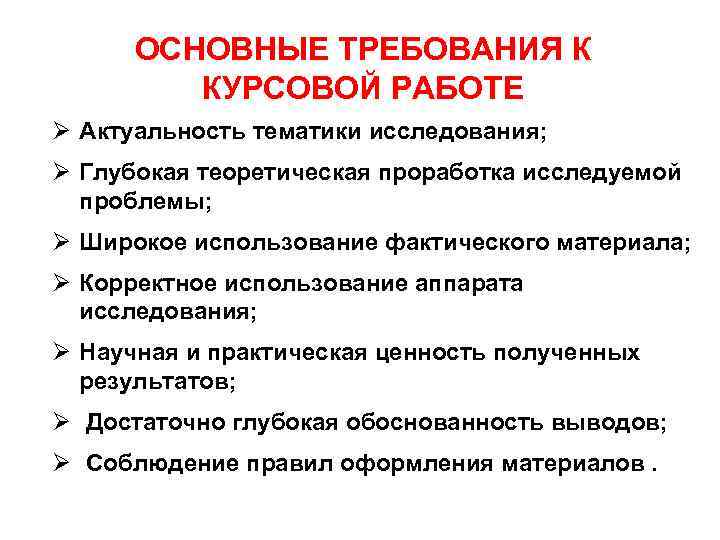 ОСНОВНЫЕ ТРЕБОВАНИЯ К КУРСОВОЙ РАБОТЕ

➢ Актуальность тематики исследования;

➢ Глубокая теоретическая проработка исследуемой проблемы;

➢ Широкое использование фактического материала;

➢ Корректное использование аппарата исследования;

➢ Научная и практическая ценность полученных результатов;

➢ Достаточно глубокая обоснованность выводов;

➢ Соблюдение правил оформления материалов .